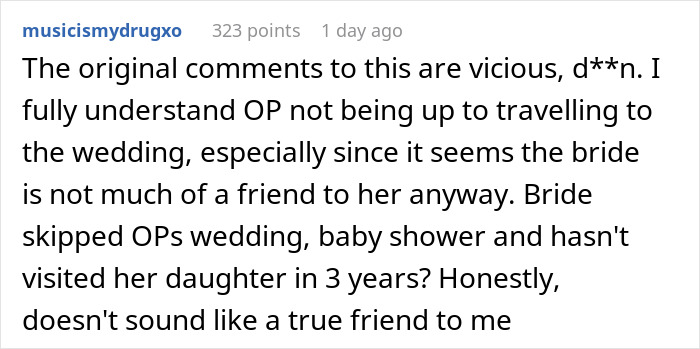 musicismydrugxo 323 points 1 day ago

The original comments to this are vicious, d**n. I fully understand OP not being up to travelling to the wedding, especially since it seems the bride is not much of a friend to her anyway. Bride skipped OPs wedding, baby shower and hasn't visited her daughter in 3 years? Honestly, doesn't sound like a true friend to me